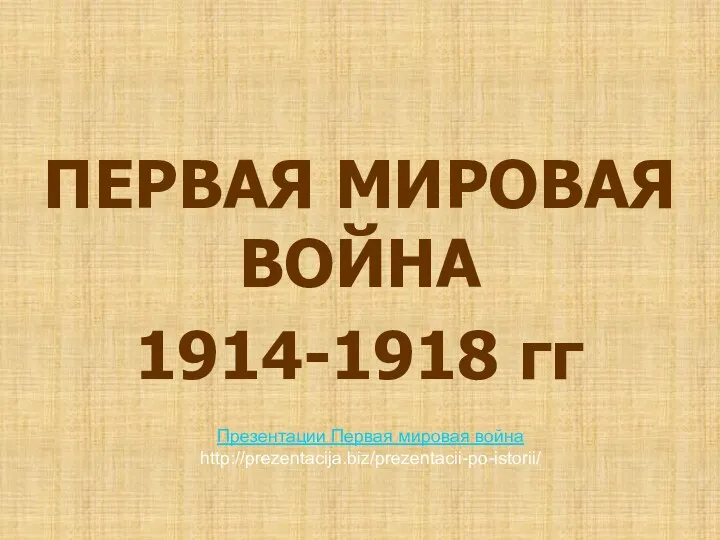 ПЕРВАЯ МИРОВАЯ ВОЙНА
1914-1918 гг

Презентации Первая мировая война
http://prezentacija.biz/prezentacii-po-istorii/